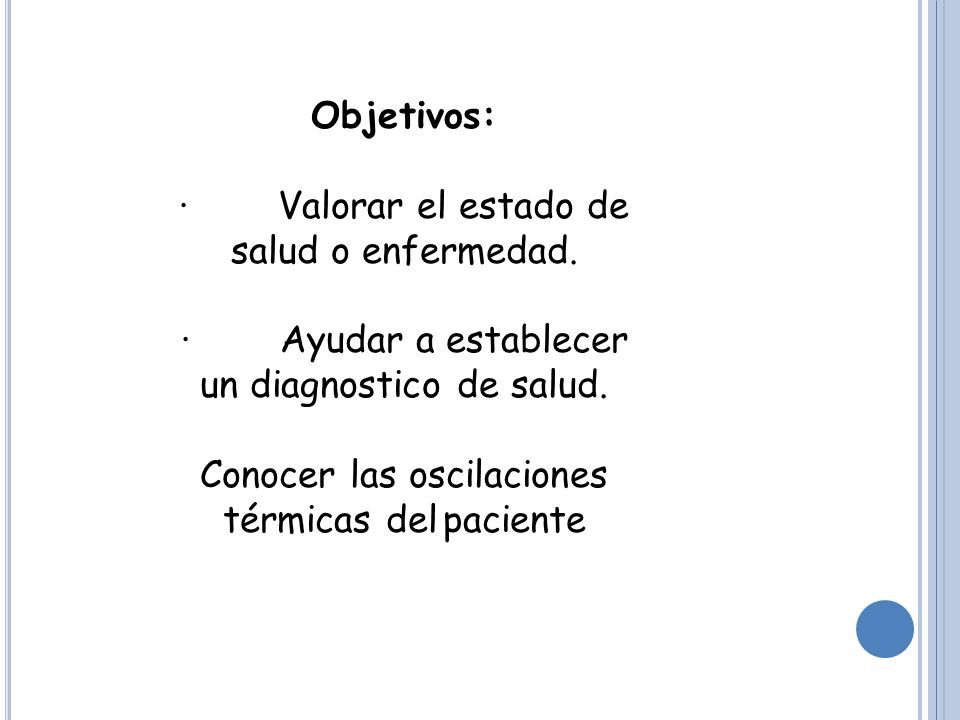 Objetivos:

· Valorar el estado de salud o enfermedad.

· Ayudar a establecer un diagnostico de salud.

Conocer las oscilaciones térmicas del paciente